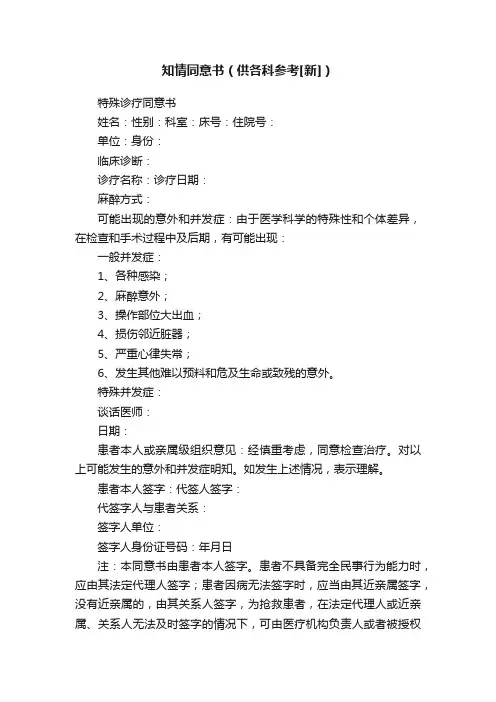 知情同意书（供各科参考[新]）

特殊诊疗同意书

姓名：性别：科室：床号：住院号：

单位：身份：

临床诊断：

诊疗名称：诊疗日期：

麻醉方式：

可能出现的意外和并发症：由于医学科学的特殊性和个体差异，在检查和手术过程中及后期，有可能出现：

一般并发症：

1、各种感染；

2、麻醉意外；

3、操作部位大出血；

4、损伤邻近脏器；

5、严重心律失常；

6、发生其他难以预料和危及生命或致残的意外。

特殊并发症：

谈话医师：

日期：

患者本人或亲属级组织意见：经慎重考虑，同意检查治疗。对以上可能发生的意外和并发症明知。如发生上述情况，表示理解。

患者本人签字：代签人签字：

代签字人与患者关系：

签字人单位：

签字人身份证号码：年月日

注：本同意书由患者本人签字。患者不具备完全民事行为能力时，应由其法定代理人签字；患者因病无法签字时，应当由其近亲属签字，没有近亲属的，由其关系人签字，为抢救患者，在法定代理人或近亲属、关系人无法及时签字的情况下，可由医疗机构负责人或者被授权